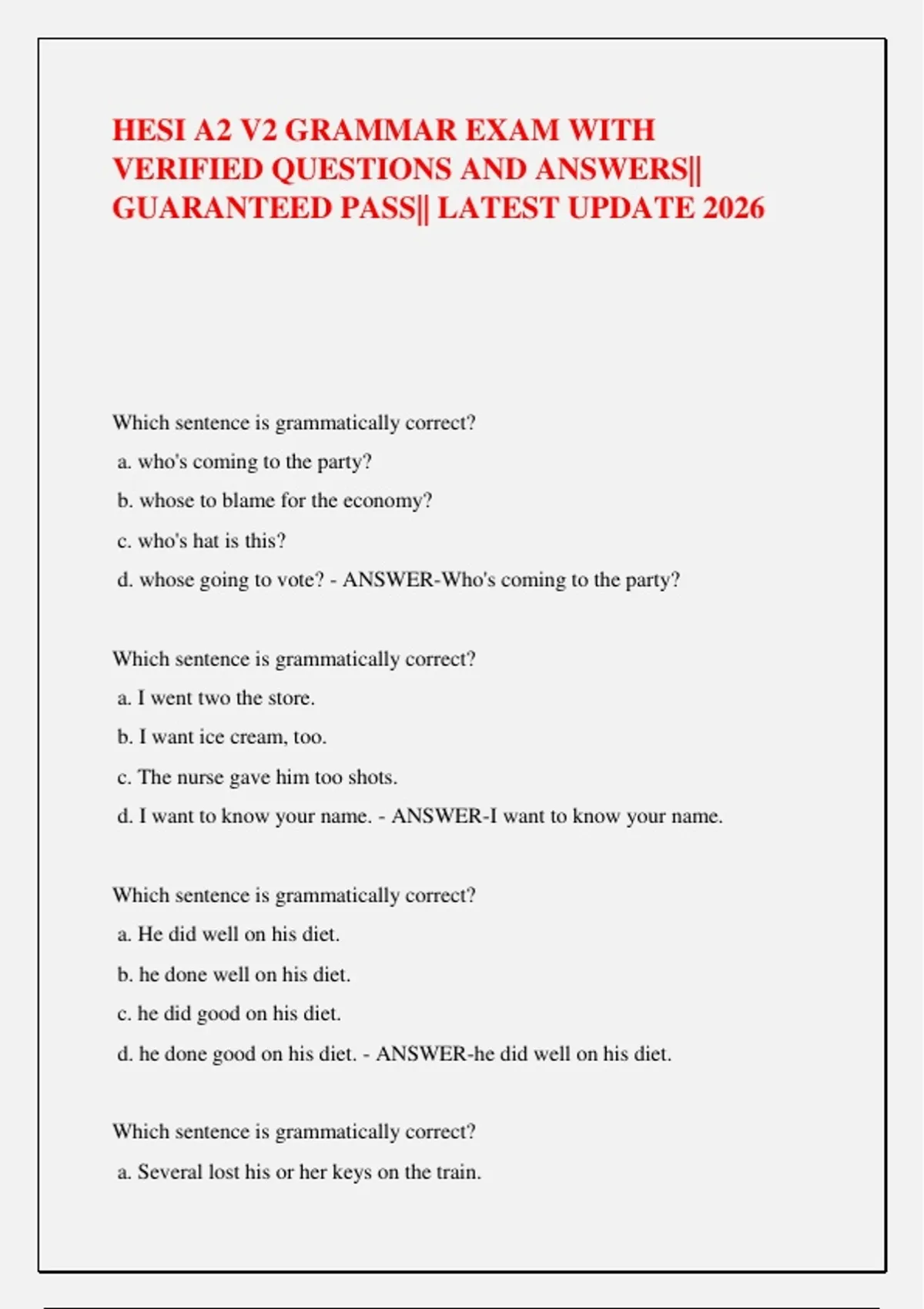 HESI A2 V2 GRAMMAR EXAM WITH VERIFIED QUESTIONS AND ANSWERS|| GUARANTEED PASS|| LATEST UPDATE 2026

Which sentence is grammatically correct?
a. who's coming to the party?
b. whose to blame for the economy?
c. who's hat is this?
d. whose going to vote? - ANSWER-Who's coming to the party?

Which sentence is grammatically correct?
a. I went two the store.
b. I want ice cream, too.
c. The nurse gave him too shots.
d. I want to know your name. - ANSWER-I want to know your name.

Which sentence is grammatically correct?
a. He did well on his diet.
b. he done well on his diet.
c. he did good on his diet.
d. he done good on his diet. - ANSWER-he did well on his diet.

Which sentence is grammatically correct?
a. Several lost his or her keys on the train.